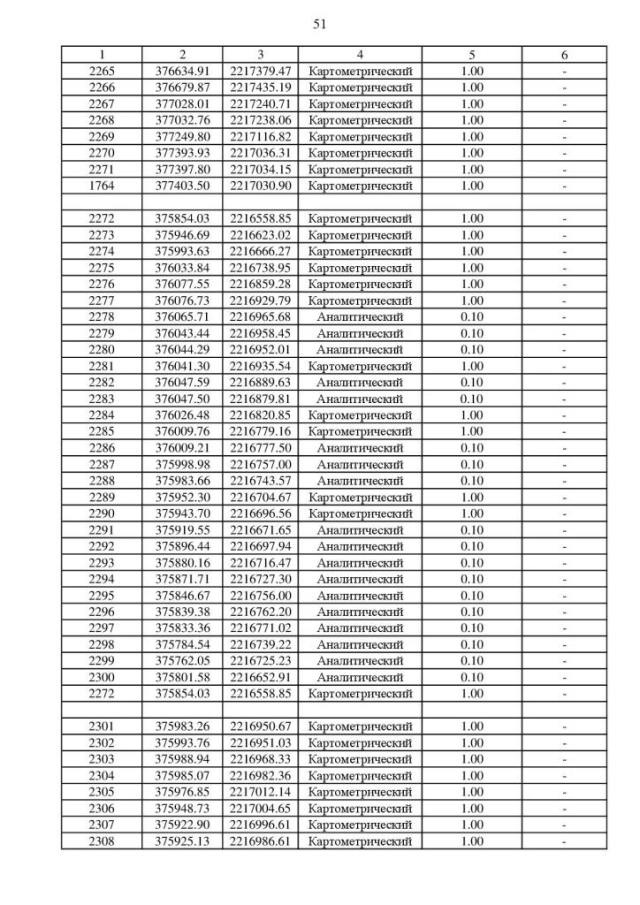 51

| 1 | 2 | 3 | 4 | 5 | 6 |
|---|---|---|---|---|---|
| 2265 | 376634.91 | 2217379.47 | Картометрический | 1.00 | - |
| 2266 | 376679.87 | 2217435.19 | Картометрический | 1.00 | - |
| 2267 | 377028.01 | 2217240.71 | Картометрический | 1.00 | - |
| 2268 | 377032.76 | 2217238.06 | Картометрический | 1.00 | - |
| 2269 | 377249.80 | 2217116.82 | Картометрический | 1.00 | - |
| 2270 | 377393.93 | 2217036.31 | Картометрический | 1.00 | - |
| 2271 | 377397.80 | 2217034.15 | Картометрический | 1.00 | - |
| 1764 | 377403.50 | 2217030.90 | Картометрический | 1.00 | - |
| | | | | | |
| 2272 | 375854.03 | 2216558.85 | Картометрический | 1.00 | - |
| 2273 | 375946.69 | 2216623.02 | Картометрический | 1.00 | - |
| 2274 | 375993.63 | 2216666.27 | Картометрический | 1.00 | - |
| 2275 | 376033.84 | 2216738.95 | Картометрический | 1.00 | - |
| 2276 | 376077.55 | 2216859.28 | Картометрический | 1.00 | - |
| 2277 | 376076.73 | 2216929.79 | Картометрический | 1.00 | - |
| 2278 | 376065.71 | 2216965.68 | Аналитический | 0.10 | - |
| 2279 | 376043.44 | 2216958.45 | Аналитический | 0.10 | - |
| 2280 | 376044.29 | 2216952.01 | Аналитический | 0.10 | - |
| 2281 | 376041.30 | 2216935.54 | Картометрический | 1.00 | - |
| 2282 | 376047.59 | 2216889.63 | Аналитический | 0.10 | - |
| 2283 | 376047.50 | 2216879.81 | Аналитический | 0.10 | - |
| 2284 | 376026.48 | 2216820.85 | Картометрический | 1.00 | - |
| 2285 | 376009.76 | 2216779.16 | Картометрический | 1.00 | - |
| 2286 | 376009.21 | 2216777.50 | Аналитический | 0.10 | - |
| 2287 | 375998.98 | 2216757.00 | Аналитический | 0.10 | - |
| 2288 | 375983.66 | 2216743.57 | Аналитический | 0.10 | - |
| 2289 | 375952.30 | 2216704.67 | Картометрический | 1.00 | - |
| 2290 | 375943.70 | 2216696.56 | Картометрический | 1.00 | - |
| 2291 | 375919.55 | 2216671.65 | Аналитический | 0.10 | - |
| 2292 | 375896.44 | 2216697.94 | Аналитический | 0.10 | - |
| 2293 | 375880.16 | 2216716.47 | Аналитический | 0.10 | - |
| 2294 | 375871.71 | 2216727.30 | Аналитический | 0.10 | - |
| 2295 | 375846.67 | 2216756.00 | Аналитический | 0.10 | - |
| 2296 | 375839.38 | 2216762.20 | Аналитический | 0.10 | - |
| 2297 | 375833.36 | 2216771.02 | Аналитический | 0.10 | - |
| 2298 | 375784.54 | 2216739.22 | Аналитический | 0.10 | - |
| 2299 | 375762.05 | 2216725.23 | Аналитический | 0.10 | - |
| 2300 | 375801.58 | 2216652.91 | Аналитический | 0.10 | - |
| 2272 | 375854.03 | 2216558.85 | Картометрический | 1.00 | - |
| | | | | | |
| 2301 | 375983.26 | 2216950.67 | Картометрический | 1.00 | - |
| 2302 | 375993.76 | 2216951.03 | Картометрический | 1.00 | - |
| 2303 | 375988.94 | 2216968.33 | Картометрический | 1.00 | - |
| 2304 | 375985.07 | 2216982.36 | Картометрический | 1.00 | - |
| 2305 | 375976.85 | 2217012.14 | Картометрический | 1.00 | - |
| 2306 | 375948.73 | 2217004.65 | Картометрический | 1.00 | - |
| 2307 | 375922.90 | 2216996.61 | Картометрический | 1.00 | - |
| 2308 | 375925.13 | 2216986.61 | Картометрический | 1.00 | - |